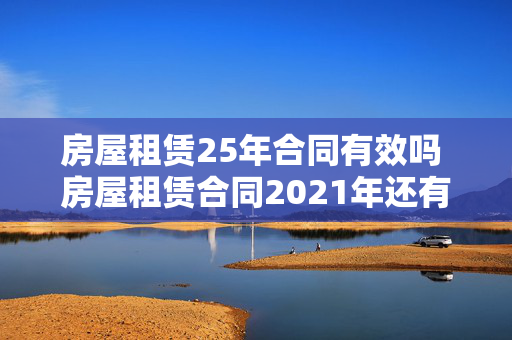 房屋租赁25年合同有效吗
房屋租赁合同2021年还有